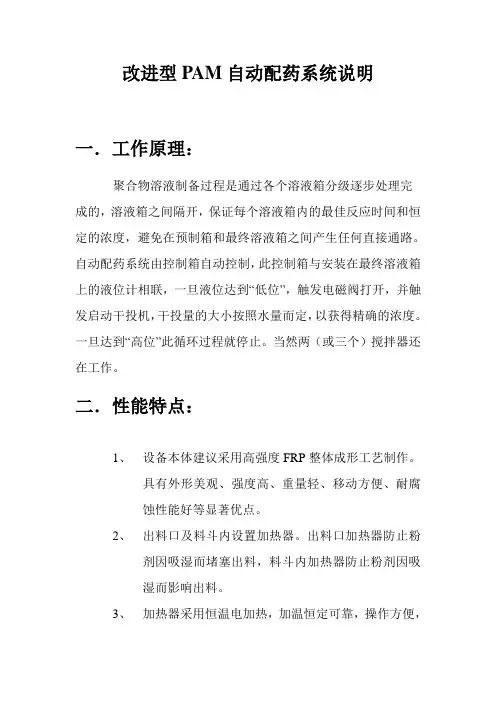 改进型 PAM 自动配药系统说明

一．工作原理：

聚合物溶液制备过程是通过各个溶液箱分级逐步处理完成的，溶液箱之间隔开，保证每个溶液箱内的最佳反应时间和恒定的浓度，避免在预制箱和最终溶液箱之间产生任何直接通路。自动配药系统由控制箱自动控制，此控制箱与安装在最终溶液箱上的液位计相联，一旦液位达到“低位”，触发电磁阀打开，并触发启动干投机，干投量的大小按照水量而定，以获得精确的浓度。一旦达到“高位”此循环过程就停止。当然两（或三个）搅拌器还在工作。

二．性能特点：

1、 设备本体建议采用高强度 FRP 整体成形工艺制作。具有外形美观、强度高、重量轻、移动方便、耐腐蚀性能好等显著优点。

2、 出料口及料斗内设置加热器。出料口加热器防止粉剂因吸湿而堵塞出料，料斗内加热器防止粉剂因吸湿而影响出料。

3、 加热器采用恒温电加热，加温恒定可靠，操作方便，